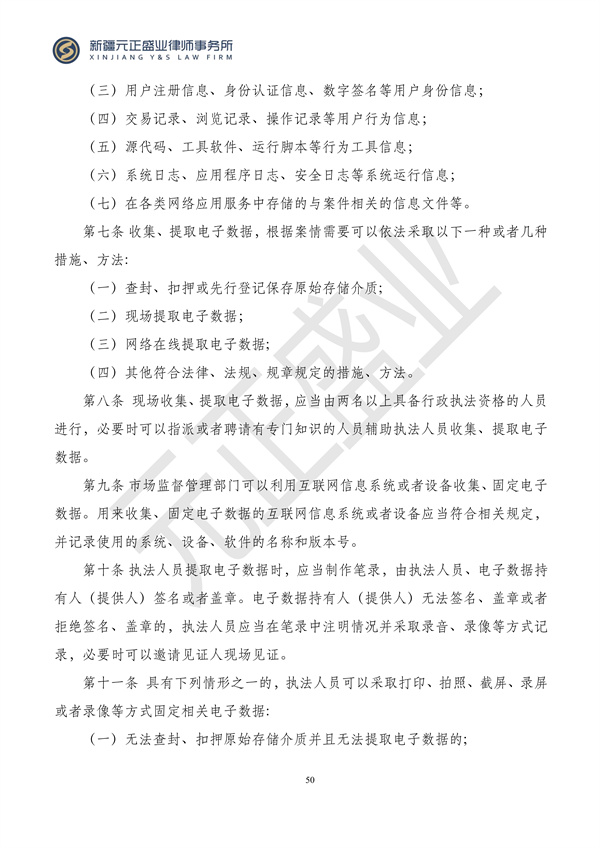 新疆元正盛业律师事务所
XINJIANG Y&S LAW FIRM

（三）用户注册信息、身份认证信息、数字签名等用户身份信息；

（四）交易记录、浏览记录、操作记录等用户行为信息；

（五）源代码、工具软件、运行脚本等行为工具信息；

（六）系统日志、应用程序日志、安全日志等系统运行信息；

（七）在各类网络应用服务中存储的与案件相关的信息文件等。

第七条 收集、提取电子数据，根据案情需要可以依法采取以下一种或者几种措施、方法：

（一）查封、扣押或先行登记保存原始存储介质；

（二）现场提取电子数据；

（三）网络在线提取电子数据；

（四）其他符合法律、法规、规章规定的措施、方法。

第八条 现场收集、提取电子数据，应当由两名以上具备行政执法资格的人员进行，必要时可以指派或者聘请有专门知识的人员辅助执法人员收集、提取电子数据。

第九条 市场监督管理部门可以利用互联网信息系统或者设备收集、固定电子数据。用来收集、固定电子数据的互联网信息系统或者设备应当符合相关规定，并记录使用的系统、设备、软件的名称和版本号。

第十条 执法人员提取电子数据时，应当制作笔录，由执法人员、电子数据持有人（提供人）签名或者盖章。电子数据持有人（提供人）无法签名、盖章或者拒绝签名、盖章的，执法人员应当在笔录中注明情况并采取录音、录像等方式记录，必要时可以邀请见证人现场见证。

第十一条 具有下列情形之一的，执法人员可以采取打印、拍照、截屏、录屏或者录像等方式固定相关电子数据：

（一）无法查封、扣押原始存储介质并且无法提取电子数据的；

50

元正盛业